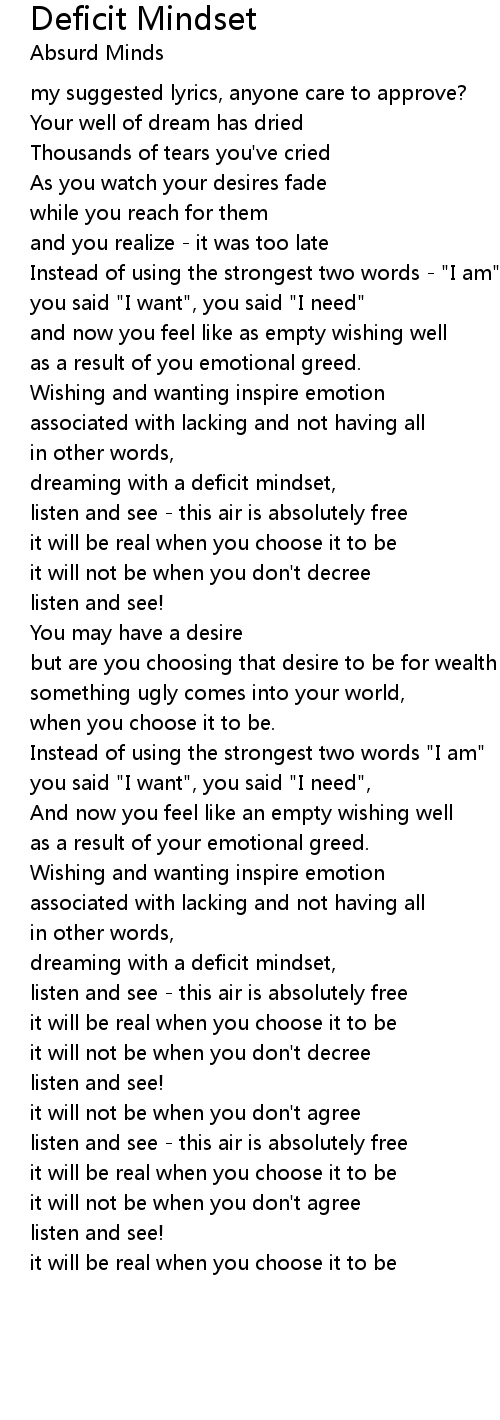 Deficit Mindset
Absurd Minds

my suggested lyrics, anyone care to approve?
Your well of dream has dried
Thousands of tears you've cried
As you watch your desires fade
while you reach for them
and you realize - it was too late
Instead of using the strongest two words - "I am"
you said "I want", you said "I need"
and now you feel like as empty wishing well
as a result of you emotional greed.
Wishing and wanting inspire emotion
associated with lacking and not having all
in other words,
dreaming with a deficit mindset,
listen and see - this air is absolutely free
it will be real when you choose it to be
it will not be when you don't decree
listen and see!
You may have a desire
but are you choosing that desire to be for wealth
something ugly comes into your world,
when you choose it to be.
Instead of using the strongest two words "I am"
you said "I want", you said "I need",
And now you feel like an empty wishing well
as a result of your emotional greed.
Wishing and wanting inspire emotion
associated with lacking and not having all
in other words,
dreaming with a deficit mindset,
listen and see - this air is absolutely free
it will be real when you choose it to be
it will not be when you don't decree
listen and see!
it will not be when you don't agree
listen and see - this air is absolutely free
it will be real when you choose it to be
it will not be when you don't agree
listen and see!
it will be real when you choose it to be